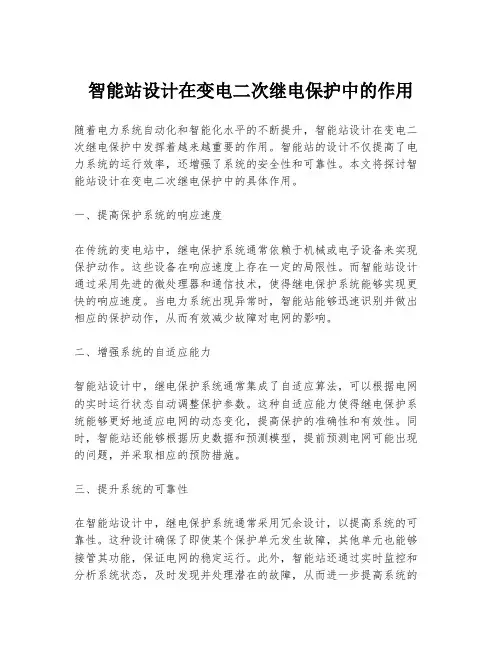 智能站设计在变电二次继电保护中的作用

随着电力系统自动化和智能化水平的不断提升，智能站设计在变电二次继电保护中发挥着越来越重要的作用。智能站的设计不仅提高了电力系统的运行效率，还增强了系统的安全性和可靠性。本文将探讨智能站设计在变电二次继电保护中的具体作用。

一、提高保护系统的响应速度

在传统的变电站中，继电保护系统通常依赖于机械或电子设备来实现保护动作。这些设备在响应速度上存在一定的局限性。而智能站设计通过采用先进的微处理器和通信技术，使得继电保护系统能够实现更快的响应速度。当电力系统出现异常时，智能站能够迅速识别并做出相应的保护动作，从而有效减少故障对电网的影响。

二、增强系统的自适应能力

智能站设计中，继电保护系统通常集成了自适应算法，可以根据电网的实时运行状态自动调整保护参数。这种自适应能力使得继电保护系统能够更好地适应电网的动态变化，提高保护的准确性和有效性。同时，智能站还能够根据历史数据和预测模型，提前预测电网可能出现的问题，并采取相应的预防措施。

三、提升系统的可靠性

在智能站设计中，继电保护系统通常采用冗余设计，以提高系统的可靠性。这种设计确保了即使某个保护单元发生故障，其他单元也能够接管其功能，保证电网的稳定运行。此外，智能站还通过实时监控和分析系统状态，及时发现并处理潜在的故障，从而进一步提高系统的